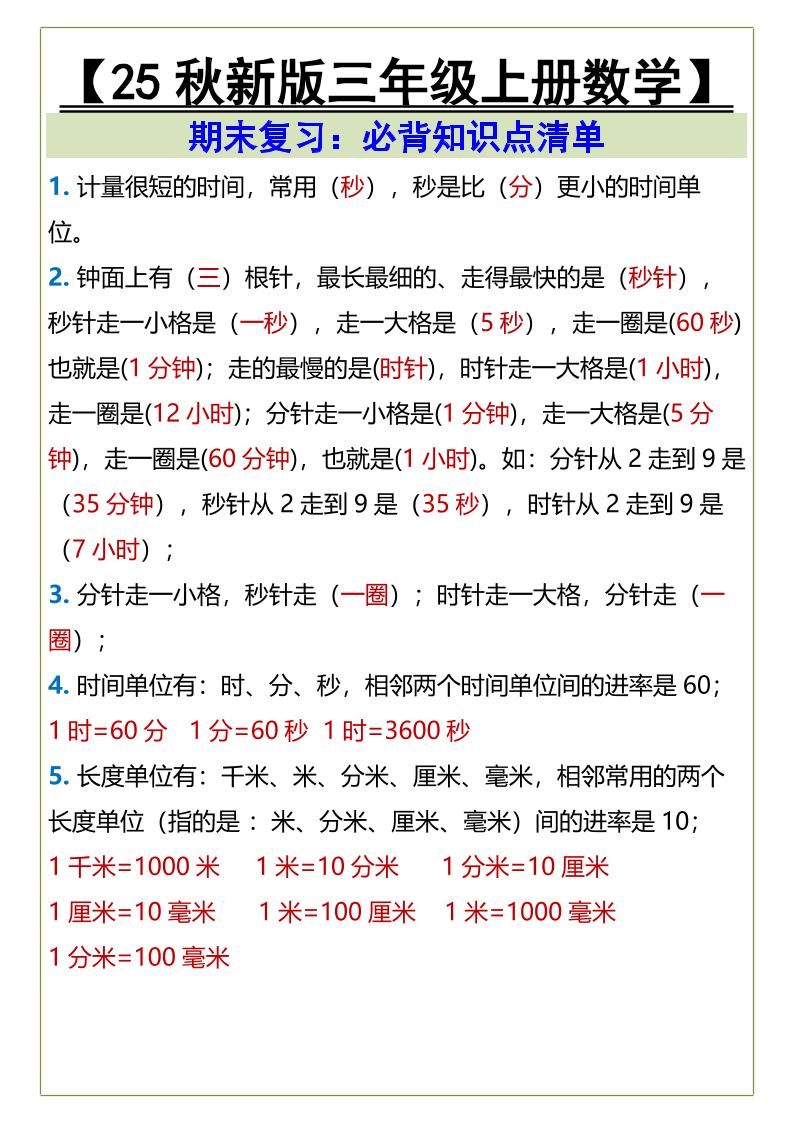 【25 秋新版三年级上册数学】

期末复习：必背知识点清单

1. 计量很短的时间，常用（秒），秒是比（分）更小的时间单位。

2. 钟面上有（三）根针，最长最细的、走得最快的是（秒针），秒针走一小格是（一秒），走一大格是（5 秒），走一圈是(60 秒)也就是(1 分钟)；走的最慢的是(时针)，时针走一大格是(1 小时)，走一圈是(12 小时)；分针走一小格是(1 分钟)，走一大格是(5 分钟)，走一圈是(60 分钟)，也就是(1 小时)。如：分针从 2 走到 9 是（35 分钟），秒针从 2 走到 9 是（35 秒），时针从 2 走到 9 是（7 小时）；

3. 分针走一小格，秒针走（一圈）；时针走一大格，分针走（一圈）；

4. 时间单位有：时、分、秒，相邻两个时间单位间的进率是 60；
1 时=60 分　1 分=60 秒　1 时=3600 秒

5. 长度单位有：千米、米、分米、厘米、毫米，相邻常用的两个长度单位（指的是：米、分米、厘米、毫米）间的进率是 10；
1 千米=1000 米　1 米=10 分米　1 分米=10 厘米
1 厘米=10 毫米　1 米=100 厘米　1 米=1000 毫米
1 分米=100 毫米